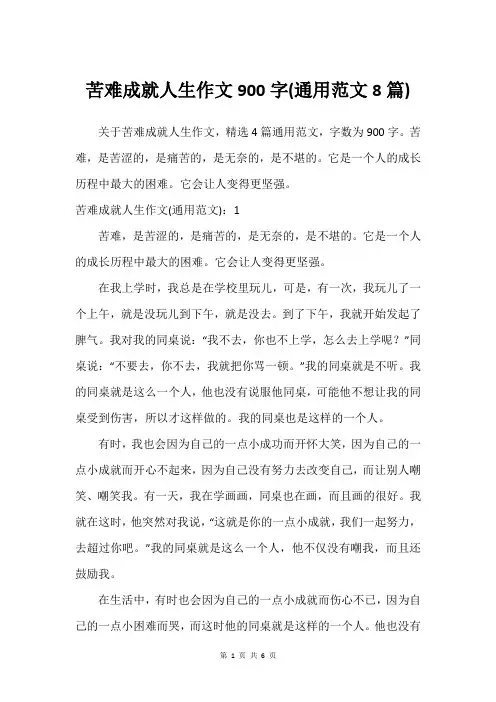 苦难成就人生作文 900 字(通用范文 8 篇)

关于苦难成就人生作文，精选 4 篇通用范文，字数为 900 字。苦难，是苦涩的，是痛苦的，是无奈的，是不堪的。它是一个人的成长历程中最大的困难。它会让人变得更坚强。

苦难成就人生作文(通用范文)：1

苦难，是苦涩的，是痛苦的，是无奈的，是不堪的。它是一个人的成长历程中最大的困难。它会让人变得更坚强。

在我上学时，我总是在学校里玩儿，可是，有一次，我玩儿了一个上午，就是没玩儿到下午，就是没去。到了下午，我就开始发起了脾气。我对我的同桌说："我不去，你也不上学，怎么去上学呢？"同桌说："不要去，你不去，我就把你骂一顿。"我的同桌就是不听。我的同桌就是这么一个人，他也没有说服他同桌，可能他不想让我的同桌受到伤害，所以才这样做的。我的同桌也是这样的一个人。

有时，我也会因为自己的一点小成功而开怀大笑，因为自己的一点小成就而开心不起来，因为自己没有努力去改变自己，而让别人嘲笑、嘲笑我。有一天，我在学画画，同桌也在画，而且画的很好。我就在这时，他突然对我说，"这就是你的一点小成就，我们一起努力，去超过你吧。"我的同桌就是这么一个人，他不仅没有嘲我，而且还鼓励我。

在生活中，有时也会因为自己的一点小成就而伤心不已，因为自己的一点小困难而哭，而这时他的同桌就是这样的一个人。他也没有

第 1 页 共 6 页